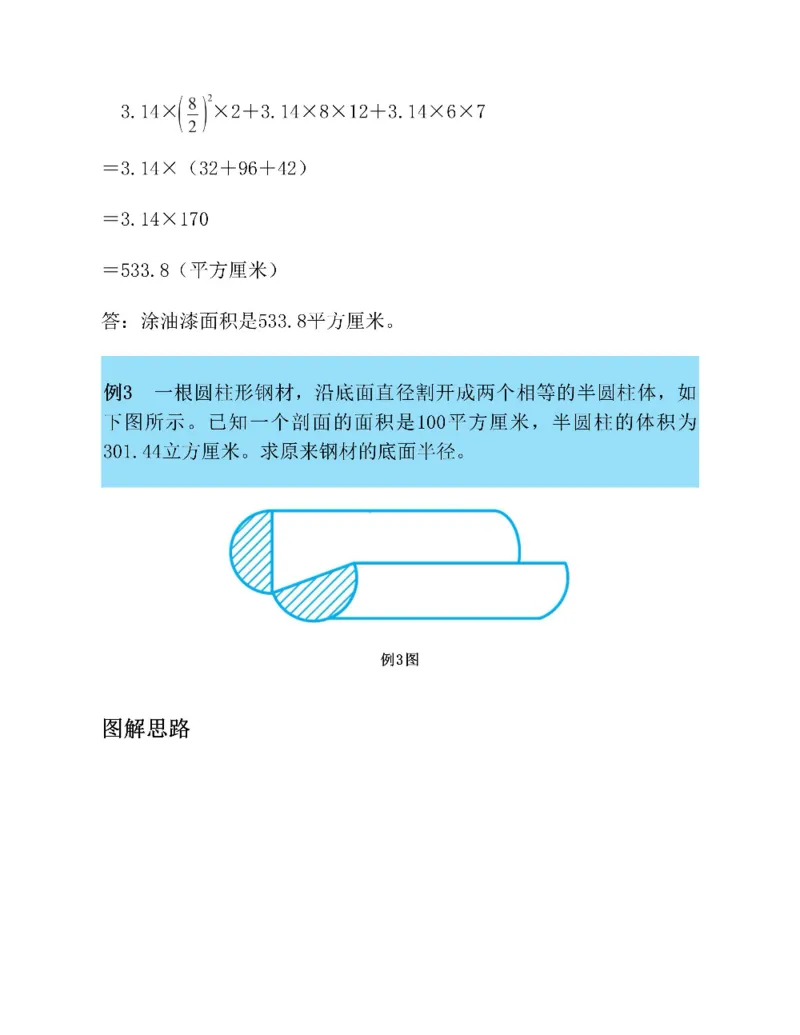 $3.14\times\left(\frac{8}{2}\right)^2\times2+3.14\times8\times12+3.14\times6\times7$

$=3.14\times(32+96+42)$

$=3.14\times170$

$=533.8$（平方厘米）

答：涂油漆面积是533.8平方厘米。

例3　一根圆柱形钢材，沿底面直径割开成两个相等的半圆柱体，如下图所示。已知一个剖面的面积是100平方厘米，半圆柱的体积为301.44立方厘米。求原来钢材的底面半径。

例3图

图解思路